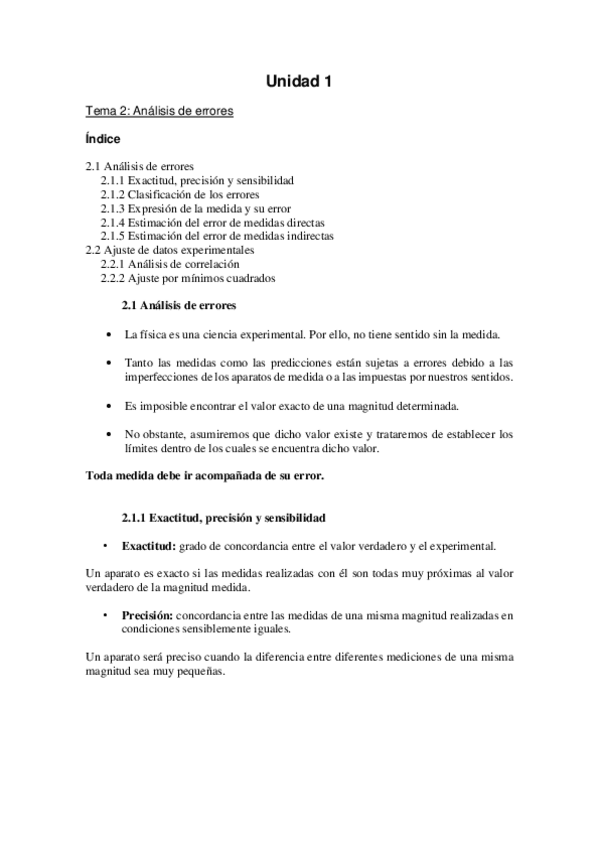 Unidad 1

Tema 2: Análisis de errores

Índice

2.1 Análisis de errores
2.1.1 Exactitud, precisión y sensibilidad
2.1.2 Clasificación de los errores
2.1.3 Expresión de la medida y su error
2.1.4 Estimación del error de medidas directas
2.1.5 Estimación del error de medidas indirectas
2.2 Ajuste de datos experimentales
2.2.1 Análisis de correlación
2.2.2 Ajuste por mínimos cuadrados

2.1 Análisis de errores

• La física es una ciencia experimental. Por ello, no tiene sentido sin la medida.

• Tanto las medidas como las predicciones están sujetas a errores debido a las imperfecciones de los aparatos de medida o a las impuestas por nuestros sentidos.

• Es imposible encontrar el valor exacto de una magnitud determinada.

• No obstante, asumiremos que dicho valor existe y trataremos de establecer los límites dentro de los cuales se encuentra dicho valor.

Toda medida debe ir acompañada de su error.

2.1.1 Exactitud, precisión y sensibilidad

• Exactitud: grado de concordancia entre el valor verdadero y el experimental.

Un aparato es exacto si las medidas realizadas con él son todas muy próximas al valor verdadero de la magnitud medida.

• Precisión: concordancia entre las medidas de una misma magnitud realizadas en condiciones sensiblemente iguales.

Un aparato será preciso cuando la diferencia entre diferentes mediciones de una misma magnitud sea muy pequeñas.